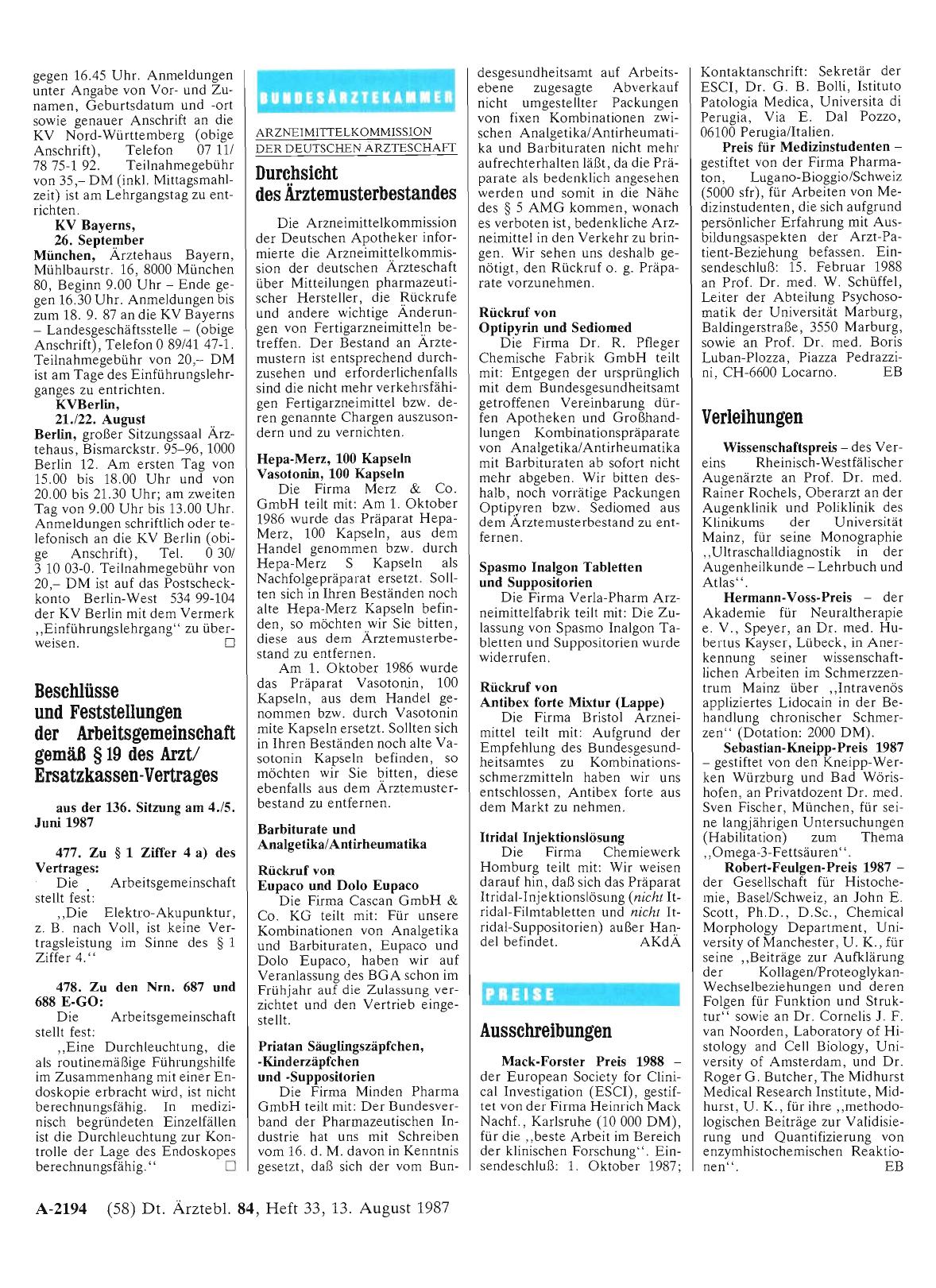 gegen 16.45 Uhr. Anmeldungen unter Angabe von Vor- und Zunamen, Geburtsdatum und -ort sowie genauer Anschrift an die KV Nord-Württemberg (obige Anschrift), Telefon 07 11/ 78 75-1 92. Teilnahmegebühr von 35,– DM (inkl. Mittagsmahlzeit) ist am Lehrgangstag zu entrichten.

KV Bayerns, 26. September
München, Ärztehaus Bayern, Mühlbaurstr. 16, 8000 München 80, Beginn 9.00 Uhr – Ende gegen 16.30 Uhr. Anmeldungen bis zum 18. 9. 87 an die KV Bayerns – Landesgeschäftsstelle – (obige Anschrift), Telefon 0 89/41 47-1. Teilnahmegebühr von 20,– DM ist am Tage des Einführungslehrganges zu entrichten.

KVBerlin, 21./22. August
Berlin, großer Sitzungssaal Ärztehaus, Bismarckstr. 95–96, 1000 Berlin 12. Am ersten Tag von 15.00 bis 18.00 Uhr und von 20.00 bis 21.30 Uhr; am zweiten Tag von 9.00 Uhr bis 13.00 Uhr. Anmeldungen schriftlich oder telefonisch an die KV Berlin (obige Anschrift), Tel. 0 30/ 3 10 03-0. Teilnahmegebühr von 20,– DM ist auf das Postscheckkonto Berlin-West 534 99-104 der KV Berlin mit dem Vermerk „Einführungslehrgang“ zu überweisen. □

Beschlüsse und Feststellungen der Arbeitsgemeinschaft gemäß § 19 des Arzt/ Ersatzkassen-Vertrages

aus der 136. Sitzung am 4./5. Juni 1987

477. Zu § 1 Ziffer 4 a) des Vertrages:
Die Arbeitsgemeinschaft stellt fest:
„Die Elektro-Akupunktur, z. B. nach Voll, ist keine Vertragsleistung im Sinne des § 1 Ziffer 4.“

478. Zu den Nrn. 687 und 688 E-GO:
Die Arbeitsgemeinschaft stellt fest:
„Eine Durchleuchtung, die als routinemäßige Führungshilfe im Zusammenhang mit einer Endoskopie erbracht wird, ist nicht berechnungsfähig. In medizinisch begründeten Einzelfällen ist die Durchleuchtung zur Kontrolle der Lage des Endoskopes berechnungsfähig.“ □

BUNDESÄRZTEKAMMER

ARZNEIMITTELKOMMISSION DER DEUTSCHEN ÄRZTESCHAFT

Durchsicht des Ärztemusterbestandes

Die Arzneimittelkommission der Deutschen Apotheker informierte die Arzneimittelkommission der deutschen Ärzteschaft über Mitteilungen pharmazeutischer Hersteller, die Rückrufe und andere wichtige Änderungen von Fertigarzneimitteln betreffen. Der Bestand an Ärztemustern ist entsprechend durchzusehen und erforderlichenfalls sind die nicht mehr verkehrsfähigen Fertigarzneimittel bzw. deren genannte Chargen auszusondern und zu vernichten.

Hepa-Merz, 100 Kapseln Vasotonin, 100 Kapseln
Die Firma Merz & Co. GmbH teilt mit: Am 1. Oktober 1986 wurde das Präparat Hepa-Merz, 100 Kapseln, aus dem Handel genommen bzw. durch Hepa-Merz S Kapseln als Nachfolgepräparat ersetzt. Sollten sich in Ihren Beständen noch alte Hepa-Merz Kapseln befinden, so möchten wir Sie bitten, diese aus dem Ärztemusterbestand zu entfernen.
Am 1. Oktober 1986 wurde das Präparat Vasotonin, 100 Kapseln, aus dem Handel genommen bzw. durch Vasotonin mite Kapseln ersetzt. Sollten sich in Ihren Beständen noch alte Vasotonin Kapseln befinden, so möchten wir Sie bitten, diese ebenfalls aus dem Ärztemusterbestand zu entfernen.

Barbiturate und Analgetika/Antirheumatika

Rückruf von Eupaco und Dolo Eupaco
Die Firma Cascan GmbH & Co. KG teilt mit: Für unsere Kombinationen von Analgetika und Barbituraten, Eupaco und Dolo Eupaco, haben wir auf Veranlassung des BGA schon im Frühjahr auf die Zulassung verzichtet und den Vertrieb eingestellt.

Priatan Säuglingszäpfchen, -Kinderzäpfchen und -Suppositorien
Die Firma Minden Pharma GmbH teilt mit: Der Bundesverband der Pharmazeutischen Industrie hat uns mit Schreiben vom 16. d. M. davon in Kenntnis gesetzt, daß sich der vom Bundesgesundheitsamt auf Arbeitsebene zugesagte Abverkauf nicht umgestellter Packungen von fixen Kombinationen zwischen Analgetika/Antirheumatika und Barbituraten nicht mehr aufrechterhalten läßt, da die Präparate als bedenklich angesehen werden und somit in die Nähe des § 5 AMG kommen, wonach es verboten ist, bedenkliche Arzneimittel in den Verkehr zu bringen. Wir sehen uns deshalb genötigt, den Rückruf o. g. Präparate vorzunehmen.

Rückruf von Optipyrin und Sediomed
Die Firma Dr. R. Pfleger Chemische Fabrik GmbH teilt mit: Entgegen der ursprünglich mit dem Bundesgesundheitsamt getroffenen Vereinbarung dürfen Apotheken und Großhandlungen Kombinationspräparate von Analgetika/Antirheumatika mit Barbituraten ab sofort nicht mehr abgeben. Wir bitten deshalb, noch vorrätige Packungen Optipyren bzw. Sediomed aus dem Ärztemusterbestand zu entfernen.

Spasmo Inalgon Tabletten und Suppositorien
Die Firma Verla-Pharm Arzneimittelfabrik teilt mit: Die Zulassung von Spasmo Inalgon Tabletten und Suppositorien wurde widerrufen.

Rückruf von Antibex forte Mixtur (Lappe)
Die Firma Bristol Arzneimittel teilt mit: Aufgrund der Empfehlung des Bundesgesundheitsamtes zu Kombinationsschmerzmitteln haben wir uns entschlossen, Antibex forte aus dem Markt zu nehmen.

Itridal Injektionslösung
Die Firma Chemiewerk Homburg teilt mit: Wir weisen darauf hin, daß sich das Präparat Itridal-Injektionslösung (nicht Itridal-Filmtabletten und nicht Itridal-Suppositorien) außer Handel befindet. AKdÄ

PREISE

Ausschreibungen

Mack-Forster Preis 1988 – der European Society for Clinical Investigation (ESCI), gestiftet von der Firma Heinrich Mack Nachf., Karlsruhe (10 000 DM), für die „beste Arbeit im Bereich der klinischen Forschung“. Einsendeschluß: 1. Oktober 1987; Kontaktanschrift: Sekretär der ESCI, Dr. G. B. Bolli, Istituto Patologia Medica, Universita di Perugia, Via E. Dal Pozzo, 06100 Perugia/Italien.

Preis für Medizinstudenten – gestiftet von der Firma Pharmaton, Lugano-Bioggio/Schweiz (5000 sfr), für Arbeiten von Medizinstudenten, die sich aufgrund persönlicher Erfahrung mit Ausbildungsaspekten der Arzt-Patient-Beziehung befassen. Einsendeschluß: 15. Februar 1988 an Prof. Dr. med. W. Schüffel, Leiter der Abteilung Psychosomatik der Universität Marburg, Baldingerstraße, 3550 Marburg, sowie an Prof. Dr. med. Boris Luban-Plozza, Piazza Pedrazzini, CH-6600 Locarno. EB

Verleihungen

Wissenschaftspreis – des Vereins Rheinisch-Westfälischer Augenärzte an Prof. Dr. med. Rainer Rochels, Oberarzt an der Augenklinik und Poliklinik des Klinikums der Universität Mainz, für seine Monographie „Ultraschalldiagnostik in der Augenheilkunde – Lehrbuch und Atlas“.

Hermann-Voss-Preis – der Akademie für Neuraltherapie e. V., Speyer, an Dr. med. Hubertus Kayser, Lübeck, in Anerkennung seiner wissenschaftlichen Arbeiten im Schmerzzentrum Mainz über „Intravenös appliziertes Lidocain in der Behandlung chronischer Schmerzen“ (Dotation: 2000 DM).

Sebastian-Kneipp-Preis 1987 – gestiftet von den Kneipp-Werken Würzburg und Bad Wörishofen, an Privatdozent Dr. med. Sven Fischer, München, für seine langjährigen Untersuchungen (Habilitation) zum Thema „Omega-3-Fettsäuren“.

Robert-Feulgen-Preis 1987 – der Gesellschaft für Histochemie, Basel/Schweiz, an John E. Scott, Ph.D., D.Sc., Chemical Morphology Department, University of Manchester, U. K., für seine „Beiträge zur Aufklärung der Kollagen/Proteoglykan-Wechselbeziehungen und deren Folgen für Funktion und Struktur“ sowie an Dr. Cornelis J. F. van Noorden, Laboratory of Histology and Cell Biology, University of Amsterdam, und Dr. Roger G. Butcher, The Midhurst Medical Research Institute, Midhurst, U. K., für ihre „methodologischen Beiträge zur Validisierung und Quantifizierung von enzymhistochemischen Reaktionen“. EB

A-2194 (58) Dt. Ärztebl. 84, Heft 33, 13. August 1987